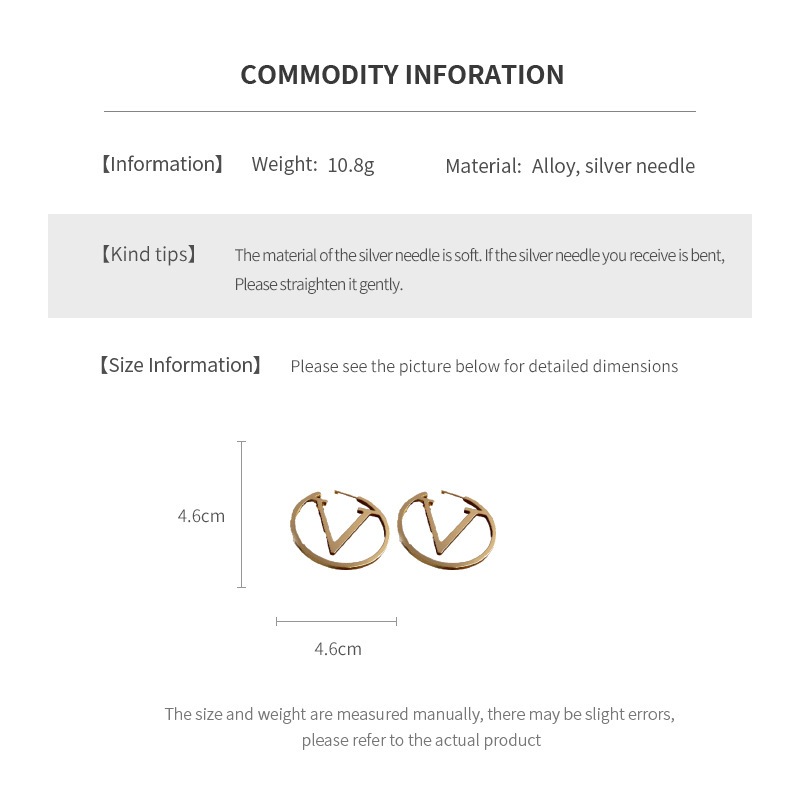 COMMODITY INFORATION

【Information】 Weight: 10.8g Material: Alloy, silver needle

【Kind tips】 The material of the silver needle is soft. If the silver needle you receive is bent, Please straighten it gently.

【Size Information】 Please see the picture below for detailed dimensions

4.6cm

4.6cm

The size and weight are measured manually, there may be slight errors, please refer to the actual product